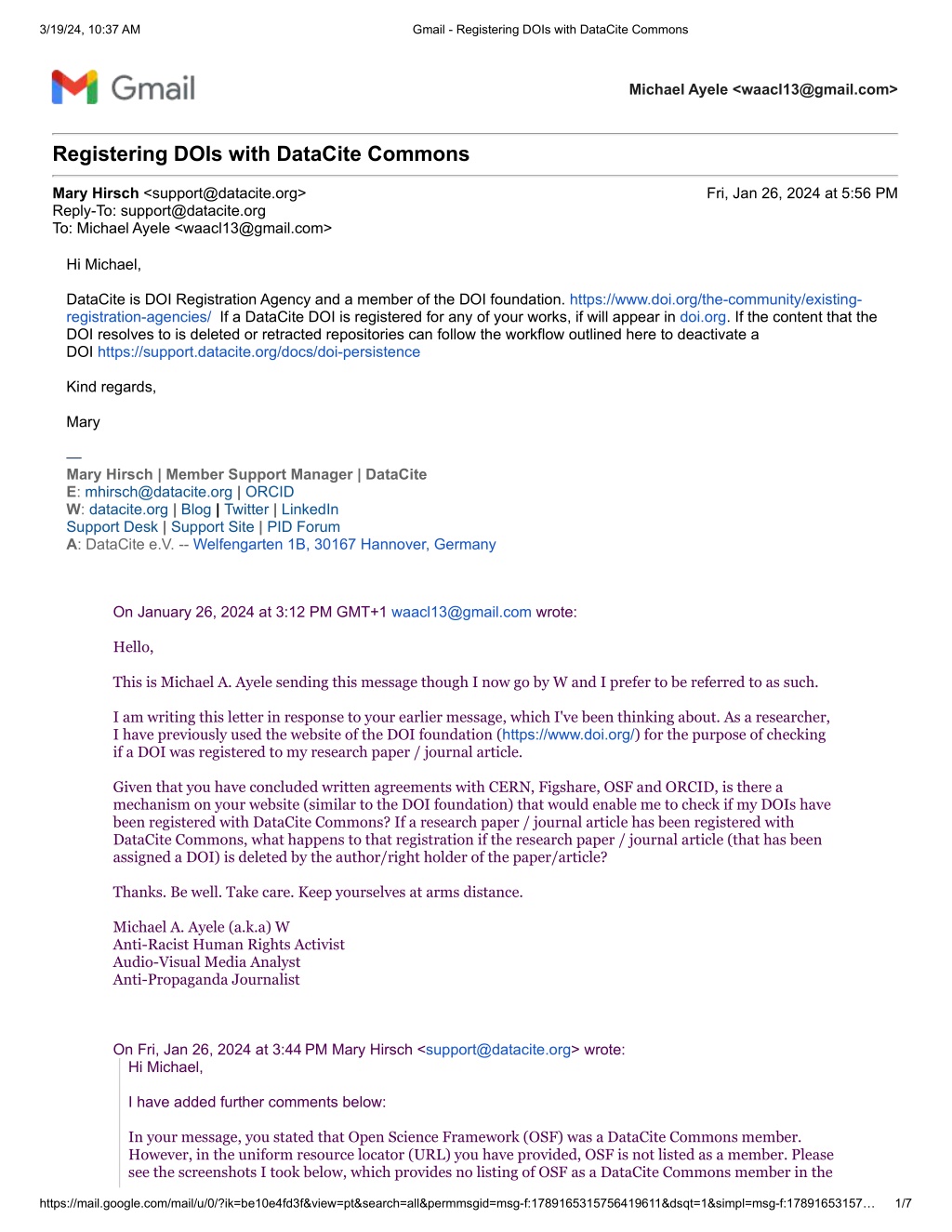 3/19/24, 10:37 AM Gmail - Registering DOIs with DataCite Commons

Gmail

Michael Ayele <waacl13@gmail.com>

Registering DOIs with DataCite Commons

Mary Hirsch <support@datacite.org> Fri, Jan 26, 2024 at 5:56 PM
Reply-To: support@datacite.org
To: Michael Ayele <waacl13@gmail.com>

Hi Michael,

DataCite is DOI Registration Agency and a member of the DOI foundation. https://www.doi.org/the-community/existing-registration-agencies/ If a DataCite DOI is registered for any of your works, if will appear in doi.org. If the content that the DOI resolves to is deleted or retracted repositories can follow the workflow outlined here to deactivate a DOI https://support.datacite.org/docs/doi-persistence

Kind regards,

Mary

—
Mary Hirsch | Member Support Manager | DataCite
E: mhirsch@datacite.org | ORCID
W: datacite.org | Blog | Twitter | LinkedIn
Support Desk | Support Site | PID Forum
A: DataCite e.V. -- Welfengarten 1B, 30167 Hannover, Germany

On January 26, 2024 at 3:12 PM GMT+1 waacl13@gmail.com wrote:

Hello,

This is Michael A. Ayele sending this message though I now go by W and I prefer to be referred to as such.

I am writing this letter in response to your earlier message, which I've been thinking about. As a researcher, I have previously used the website of the DOI foundation (https://www.doi.org/) for the purpose of checking if a DOI was registered to my research paper / journal article.

Given that you have concluded written agreements with CERN, Figshare, OSF and ORCID, is there a mechanism on your website (similar to the DOI foundation) that would enable me to check if my DOIs have been registered with DataCite Commons? If a research paper / journal article has been registered with DataCite Commons, what happens to that registration if the research paper / journal article (that has been assigned a DOI) is deleted by the author/right holder of the paper/article?

Thanks. Be well. Take care. Keep yourselves at arms distance.

Michael A. Ayele (a.k.a) W
Anti-Racist Human Rights Activist
Audio-Visual Media Analyst
Anti-Propaganda Journalist

On Fri, Jan 26, 2024 at 3:44 PM Mary Hirsch <support@datacite.org> wrote:
Hi Michael,

I have added further comments below:

In your message, you stated that Open Science Framework (OSF) was a DataCite Commons member. However, in the uniform resource locator (URL) you have provided, OSF is not listed as a member. Please see the screenshots I took below, which provides no listing of OSF as a DataCite Commons member in the

https://mail.google.com/mail/u/0/?ik=be10e4fd3f&view=pt&search=all&permmsgid=msg-f:1789165315756419611&dsqt=1&simpl=msg-f:17891653157… 1/7